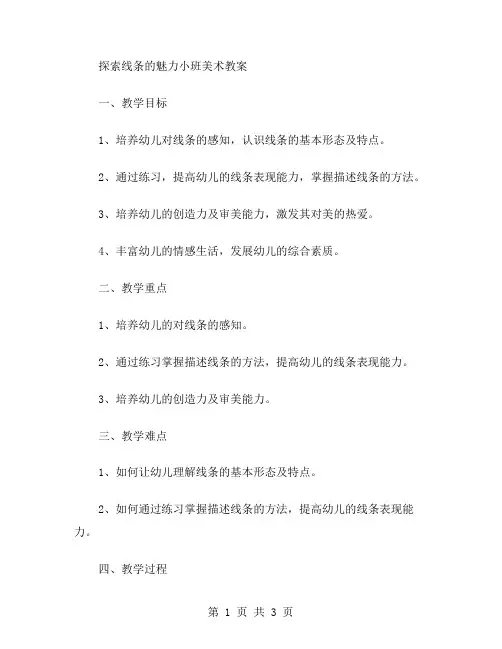 探索线条的魅力小班美术教案

一、教学目标

1、培养幼儿对线条的感知，认识线条的基本形态及特点。

2、通过练习，提高幼儿的线条表现能力，掌握描述线条的方法。

3、培养幼儿的创造力及审美能力，激发其对美的热爱。

4、丰富幼儿的情感生活，发展幼儿的综合素质。

二、教学重点

1、培养幼儿的对线条的感知。

2、通过练习掌握描述线条的方法，提高幼儿的线条表现能力。

3、培养幼儿的创造力及审美能力。

三、教学难点

1、如何让幼儿理解线条的基本形态及特点。

2、如何通过练习掌握描述线条的方法，提高幼儿的线条表现能力。

四、教学过程

第 1 页 共 3 页